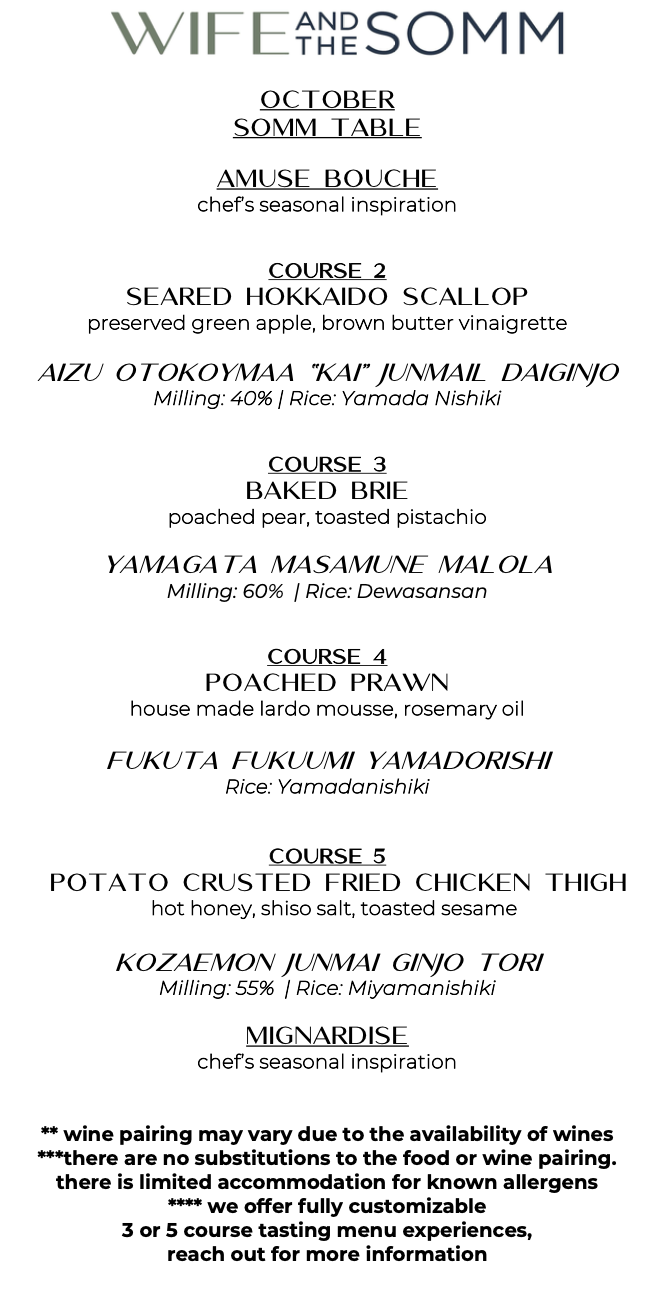 WIFE AND THE SOMM

OCTOBER
SOMM TABLE

AMUSE BOUCHE
chef's seasonal inspiration

COURSE 2
SEARED HOKKAIDO SCALLOP
preserved green apple, brown butter vinaigrette

AIZU OTOKOYMAA "KAI" JUNMAIL DAIGINJO
Milling: 40% | Rice: Yamada Nishiki

COURSE 3
BAKED BRIE
poached pear, toasted pistachio

YAMAGATA MASAMUNE MALOLA
Milling: 60% | Rice: Dewasansan

COURSE 4
POACHED PRAWN
house made lardo mousse, rosemary oil

FUKUTA FUKUUMI YAMADORISHI
Rice: Yamadanishiki

COURSE 5
POTATO CRUSTED FRIED CHICKEN THIGH
hot honey, shiso salt, toasted sesame

KOZAEMON JUNMAI GINJO TORI
Milling: 55% | Rice: Miyamanishiki

MIGNARDISE
chef's seasonal inspiration

** wine pairing may vary due to the availability of wines
***there are no substitutions to the food or wine pairing. there is limited accommodation for known allergens
**** we offer fully customizable 3 or 5 course tasting menu experiences, reach out for more information